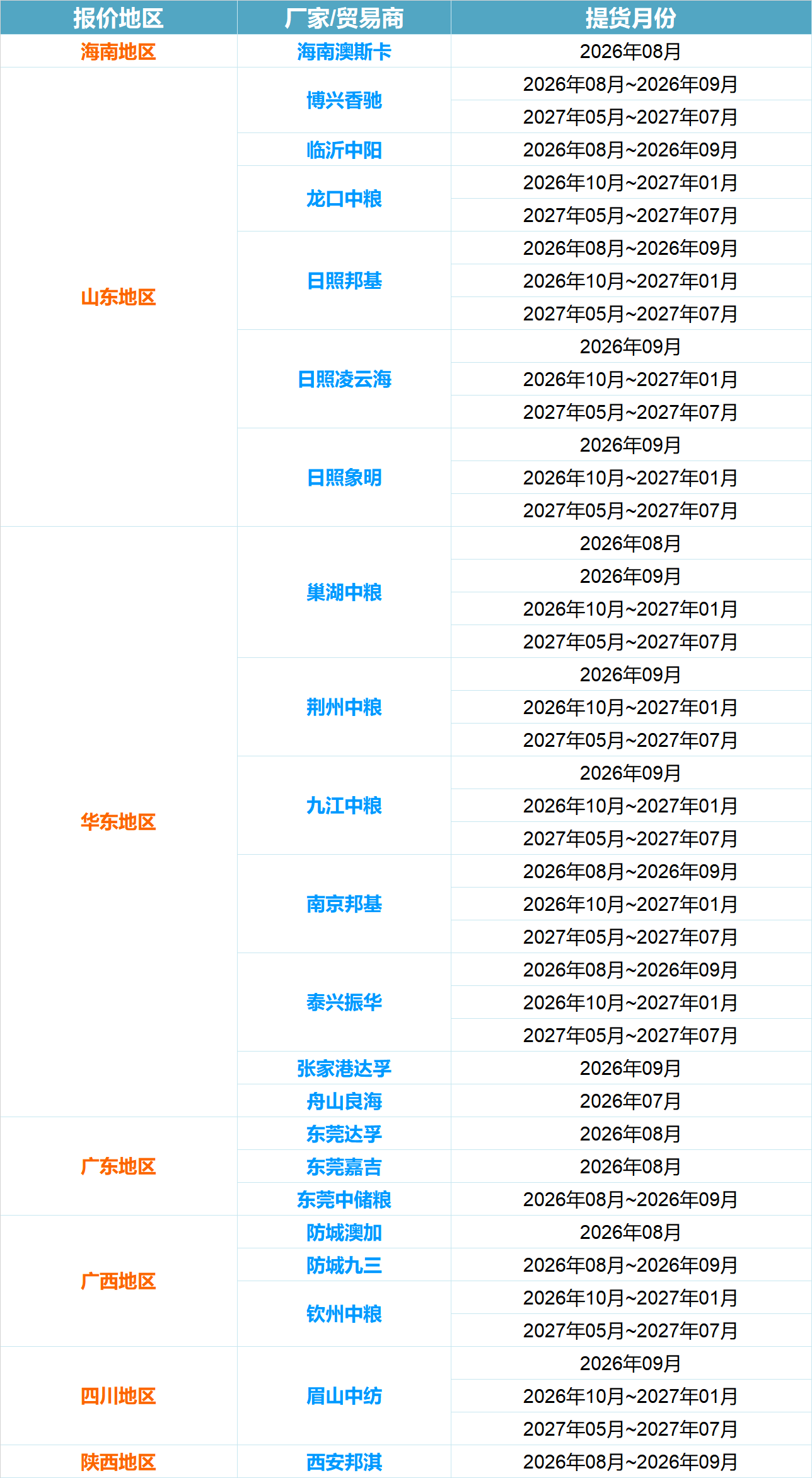 | 报价地区 | 厂家/贸易商 | 提货月份 |
|---|---|---|
| 海南地区 | 海南澳斯卡 | 2026年08月 |
| 山东地区 | 博兴香驰 | 2026年08月~2026年09月 |
| | | 2027年05月~2027年07月 |
| | 临沂中阳 | 2026年08月~2026年09月 |
| | 龙口中粮 | 2026年10月~2027年01月 |
| | | 2027年05月~2027年07月 |
| | 日照邦基 | 2026年08月~2026年09月 |
| | | 2026年10月~2027年01月 |
| | | 2027年05月~2027年07月 |
| | 日照凌云海 | 2026年09月 |
| | | 2026年10月~2027年01月 |
| | | 2027年05月~2027年07月 |
| | 日照象明 | 2026年09月 |
| | | 2026年10月~2027年01月 |
| | | 2027年05月~2027年07月 |
| 华东地区 | 巢湖中粮 | 2026年08月 |
| | | 2026年09月 |
| | | 2026年10月~2027年01月 |
| | | 2027年05月~2027年07月 |
| | 荆州中粮 | 2026年09月 |
| | | 2026年10月~2027年01月 |
| | | 2027年05月~2027年07月 |
| | 九江中粮 | 2026年09月 |
| | | 2026年10月~2027年01月 |
| | | 2027年05月~2027年07月 |
| | 南京邦基 | 2026年08月~2026年09月 |
| | | 2026年10月~2027年01月 |
| | | 2027年05月~2027年07月 |
| | 泰兴振华 | 2026年08月~2026年09月 |
| | | 2026年10月~2027年01月 |
| | | 2027年05月~2027年07月 |
| | 张家港达孚 | 2026年09月 |
| | 舟山良海 | 2026年07月 |
| 广东地区 | 东莞达孚 | 2026年08月 |
| | 东莞嘉吉 | 2026年08月 |
| | 东莞中储粮 | 2026年08月~2026年09月 |
| 广西地区 | 防城澳加 | 2026年08月 |
| | 防城九三 | 2026年08月~2026年09月 |
| | 钦州中粮 | 2026年10月~2027年01月 |
| | | 2027年05月~2027年07月 |
| 四川地区 | 眉山中纺 | 2026年09月 |
| | | 2026年10月~2027年01月 |
| | | 2027年05月~2027年07月 |
| 陕西地区 | 西安邦淇 | 2026年08月~2026年09月 |